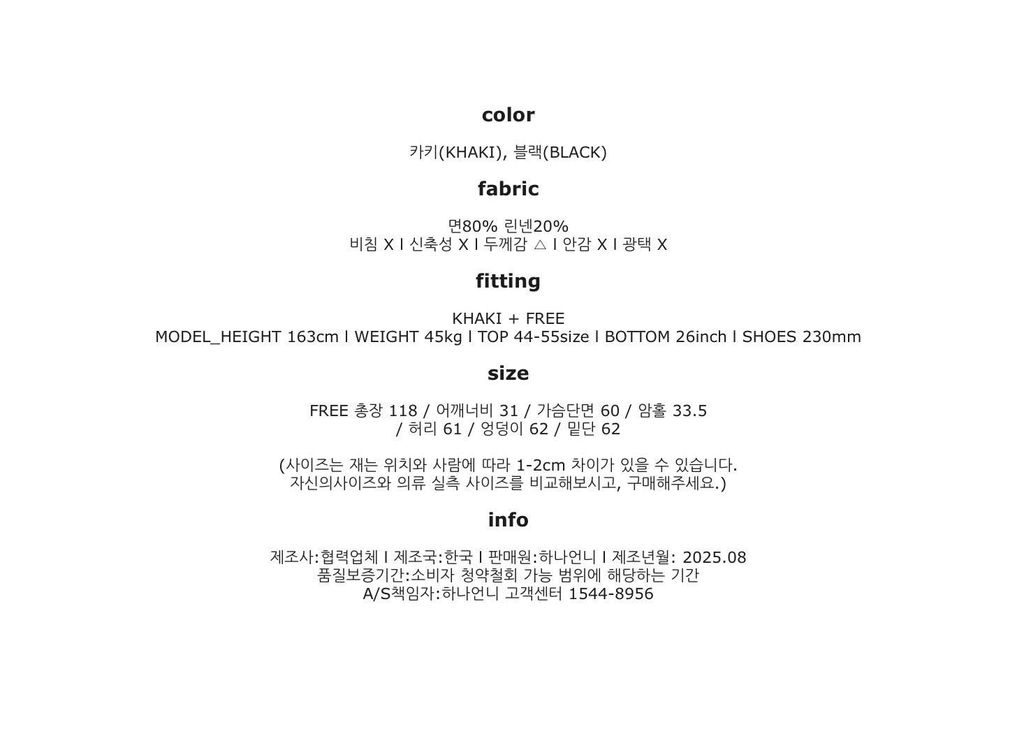 color

카키(KHAKI), 블랙(BLACK)

fabric

면80% 린넨20%
비침 X l 신축성 X l 두께감 △ l 안감 X l 광택 X

fitting

KHAKI + FREE
MODEL_HEIGHT 163cm l WEIGHT 45kg l TOP 44-55size l BOTTOM 26inch l SHOES 230mm

size

FREE 총장 118 / 어깨너비 31 / 가슴단면 60 / 암홀 33.5
/ 허리 61 / 엉덩이 62 / 밑단 62

(사이즈는 재는 위치와 사람에 따라 1-2cm 차이가 있을 수 있습니다.
자신의사이즈와 의류 실측 사이즈를 비교해보시고, 구매해주세요.)

info

제조사:협력업체 l 제조국:한국 l 판매원:하나언니 l 제조년월: 2025.08
품질보증기간:소비자 청약철회 가능 범위에 해당하는 기간
A/S책임자:하나언니 고객센터 1544-8956